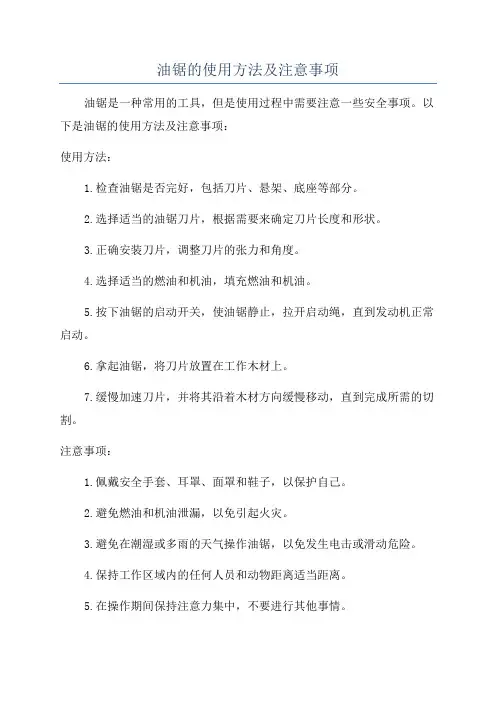 油锯的使用方法及注意事项

油锯是一种常用的工具，但是使用过程中需要注意一些安全事项。以下是油锯的使用方法及注意事项：

使用方法：

1.检查油锯是否完好，包括刀片、悬架、底座等部分。

2.选择适当的油锯刀片，根据需要来确定刀片长度和形状。

3.正确安装刀片，调整刀片的张力和角度。

4.选择适当的燃油和机油，填充燃油和机油。

5.按下油锯的启动开关，使油锯静止，拉开启动绳，直到发动机正常启动。

6.拿起油锯，将刀片放置在工作木材上。

7.缓慢加速刀片，并将其沿着木材方向缓慢移动，直到完成所需的切割。

注意事项：

1.佩戴安全手套、耳罩、面罩和鞋子，以保护自己。

2.避免燃油和机油泄漏，以免引起火灾。

3.避免在潮湿或多雨的天气操作油锯，以免发生电击或滑动危险。

4.保持工作区域内的任何人员和动物距离适当距离。

5.在操作期间保持注意力集中，不要进行其他事情。